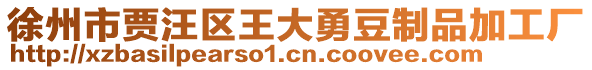 徐州市贾汪区王大勇豆制品加工厂
http://xzbasilpearso1.cn.coovee.com